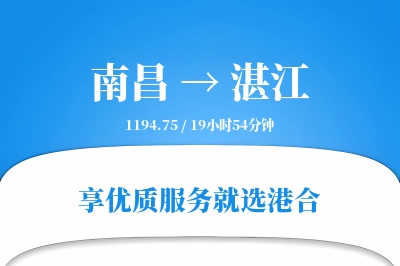 南昌 → 湛江

1194.75 / 19小时54分钟

享优质服务就选港合